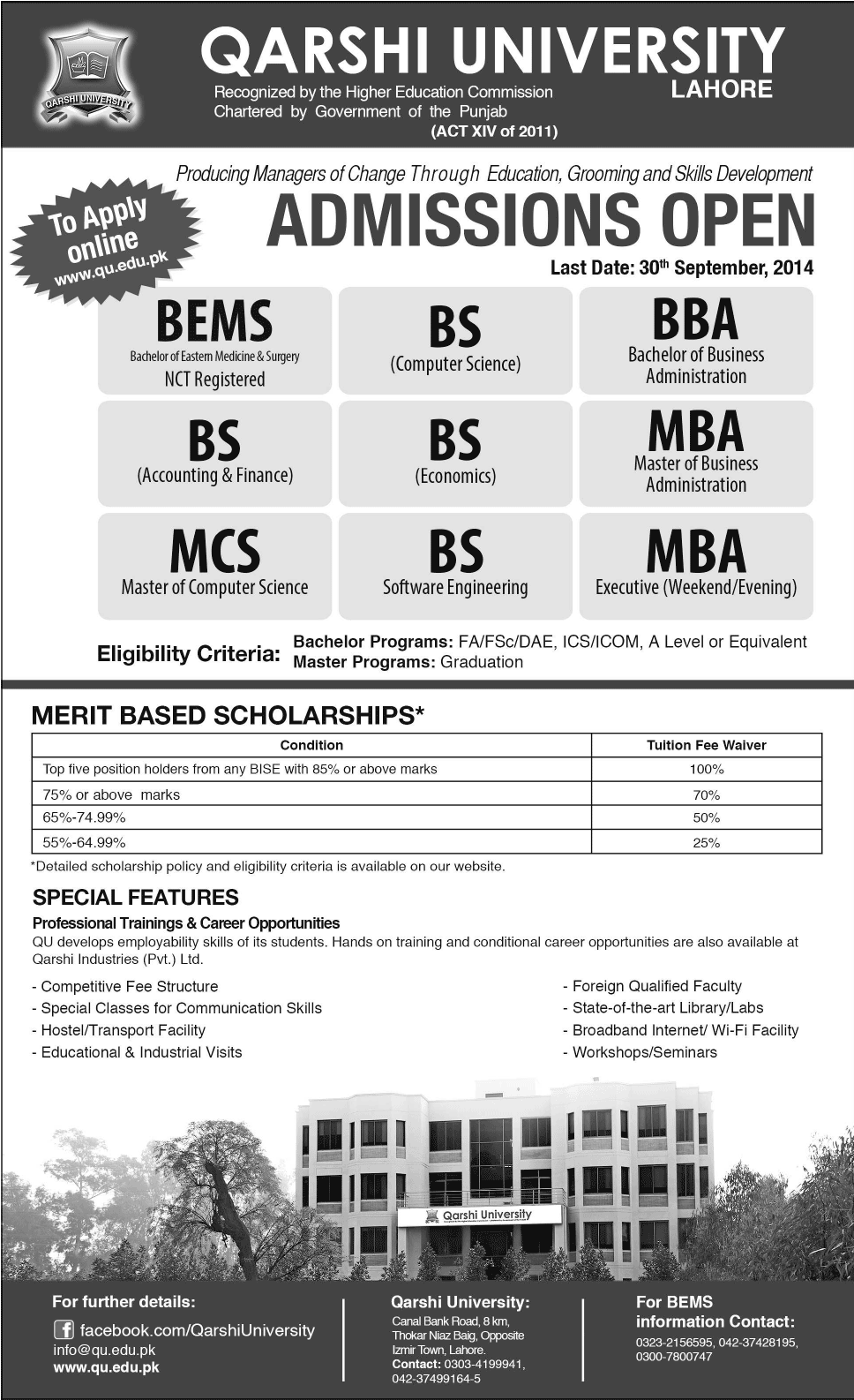 QARSHI UNIVERSITY

QARSHI UNIVERSITY

LAHORE

Recognized by the Higher Education Commission
Chartered by Government of the Punjab
(ACT XIV of 2011)

Producing Managers of Change Through Education, Grooming and Skills Development

To Apply online www.qu.edu.pk

ADMISSIONS OPEN

Last Date: 30th September, 2014

BEMS
Bachelor of Eastern Medicine & Surgery
NCT Registered

BS
(Computer Science)

BBA
Bachelor of Business Administration

BS
(Accounting & Finance)

BS
(Economics)

MBA
Master of Business Administration

MCS
Master of Computer Science

BS
Software Engineering

MBA
Executive (Weekend/Evening)

Eligibility Criteria: Bachelor Programs: FA/FSc/DAE, ICS/ICOM, A Level or Equivalent
Master Programs: Graduation

MERIT BASED SCHOLARSHIPS*

| Condition | Tuition Fee Waiver |
|---|---|
| Top five position holders from any BISE with 85% or above marks | 100% |
| 75% or above marks | 70% |
| 65%-74.99% | 50% |
| 55%-64.99% | 25% |

*Detailed scholarship policy and eligibility criteria is available on our website.

SPECIAL FEATURES

Professional Trainings & Career Opportunities
QU develops employability skills of its students. Hands on training and conditional career opportunities are also available at Qarshi Industries (Pvt.) Ltd.

- Competitive Fee Structure
- Special Classes for Communication Skills
- Hostel/Transport Facility
- Educational & Industrial Visits

- Foreign Qualified Faculty
- State-of-the-art Library/Labs
- Broadband Internet/ Wi-Fi Facility
- Workshops/Seminars

Qarshi University

For further details:
facebook.com/QarshiUniversity
info@qu.edu.pk
www.qu.edu.pk

Qarshi University:
Canal Bank Road, 8 km, Thokar Niaz Baig, Opposite Izmir Town, Lahore.
Contact: 0303-4199941, 042-37499164-5

For BEMS information Contact:
0323-2156595, 042-37428195, 0300-7800747